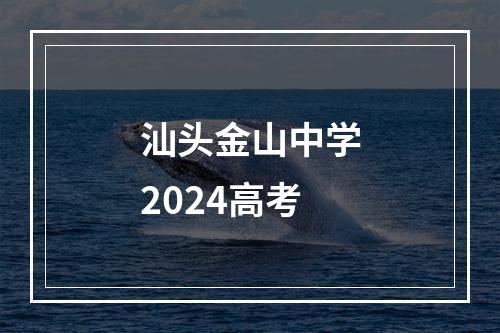 汕头金山中学
2024高考